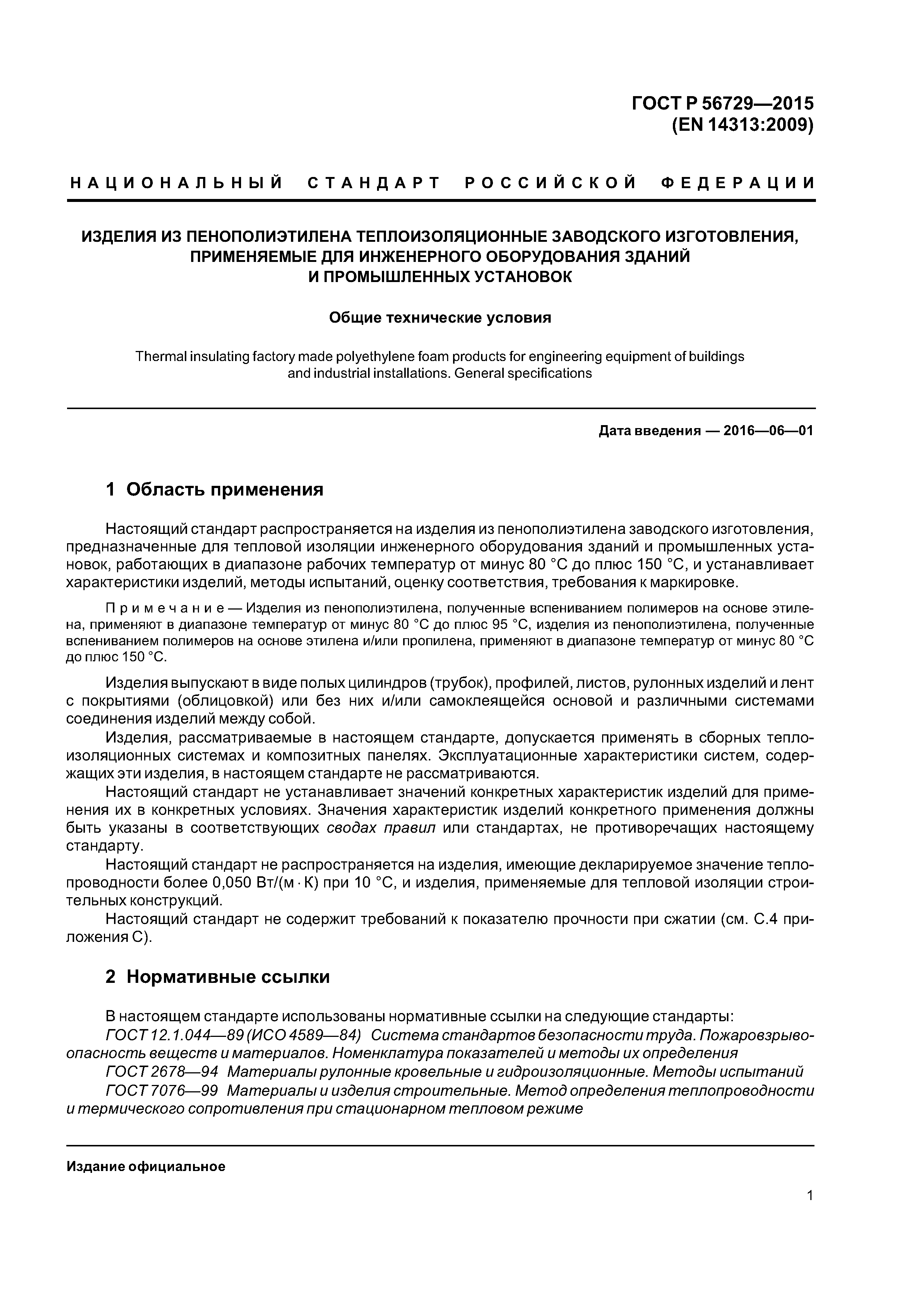 ГОСТ Р 56729—2015
(EN 14313:2009)

НАЦИОНАЛЬНЫЙ СТАНДАРТ РОССИЙСКОЙ ФЕДЕРАЦИИ

ИЗДЕЛИЯ ИЗ ПЕНОПОЛИЭТИЛЕНА ТЕПЛОИЗОЛЯЦИОННЫЕ ЗАВОДСКОГО ИЗГОТОВЛЕНИЯ, ПРИМЕНЯЕМЫЕ ДЛЯ ИНЖЕНЕРНОГО ОБОРУДОВАНИЯ ЗДАНИЙ И ПРОМЫШЛЕННЫХ УСТАНОВОК

Общие технические условия

Thermal insulating factory made polyethylene foam products for engineering equipment of buildings and industrial installations. General specifications

Дата введения — 2016—06—01

1 Область применения

Настоящий стандарт распространяется на изделия из пенополиэтилена заводского изготовления, предназначенные для тепловой изоляции инженерного оборудования зданий и промышленных установок, работающих в диапазоне рабочих температур от минус 80 °С до плюс 150 °С, и устанавливает характеристики изделий, методы испытаний, оценку соответствия, требования к маркировке.

Примечание — Изделия из пенополиэтилена, полученные вспениванием полимеров на основе этилена, применяют в диапазоне температур от минус 80 °С до плюс 95 °С, изделия из пенополиэтилена, полученные вспениванием полимеров на основе этилена и/или пропилена, применяют в диапазоне температур от минус 80 °С до плюс 150 °С.

Изделия выпускают в виде полых цилиндров (трубок), профилей, листов, рулонных изделий и лент с покрытиями (облицовкой) или без них и/или самоклеящейся основой и различными системами соединения изделий между собой.

Изделия, рассматриваемые в настоящем стандарте, допускается применять в сборных теплоизоляционных системах и композитных панелях. Эксплуатационные характеристики систем, содержащих эти изделия, в настоящем стандарте не рассматриваются.

Настоящий стандарт не устанавливает значений конкретных характеристик изделий для применения их в конкретных условиях. Значения характеристик изделий конкретного применения должны быть указаны в соответствующих сводах правил или стандартах, не противоречащих настоящему стандарту.

Настоящий стандарт не распространяется на изделия, имеющие декларируемое значение теплопроводности более 0,050 Вт/(м · К) при 10 °С, и изделия, применяемые для тепловой изоляции строительных конструкций.

Настоящий стандарт не содержит требований к показателю прочности при сжатии (см. С.4 приложения С).

2 Нормативные ссылки

В настоящем стандарте использованы нормативные ссылки на следующие стандарты:

ГОСТ 12.1.044—89 (ИСО 4589—84) Система стандартов безопасности труда. Пожаровзрывоопасность веществ и материалов. Номенклатура показателей и методы их определения

ГОСТ 2678—94 Материалы рулонные кровельные и гидроизоляционные. Методы испытаний

ГОСТ 7076—99 Материалы и изделия строительные. Метод определения теплопроводности и термического сопротивления при стационарном тепловом режиме

Издание официальное

1